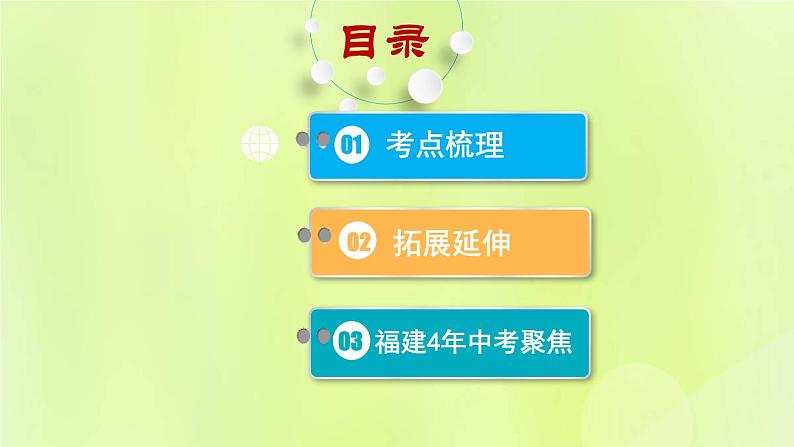 目录

01 考点梳理

02 拓展延伸

03 福建4年中考聚焦